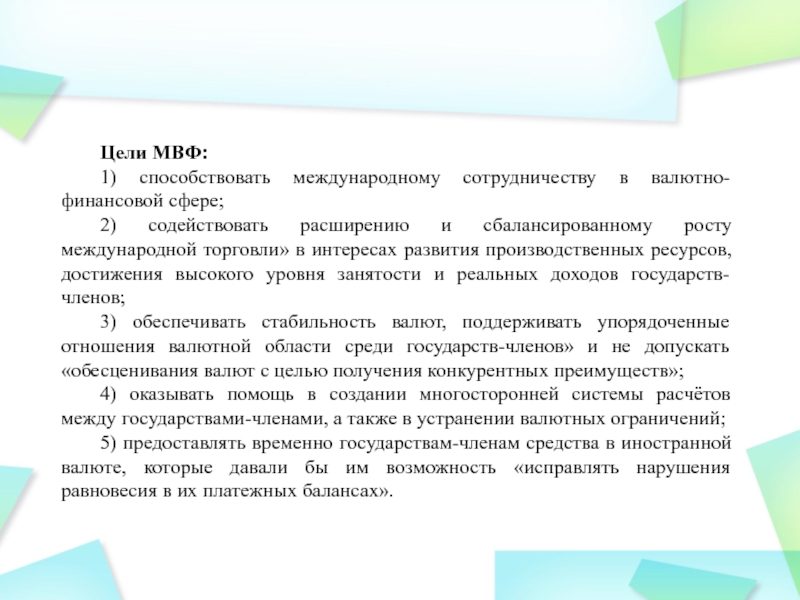 Цели МВФ:

1) способствовать международному сотрудничеству в валютно-финансовой сфере;

2) содействовать расширению и сбалансированному росту международной торговли» в интересах развития производственных ресурсов, достижения высокого уровня занятости и реальных доходов государств-членов;

3) обеспечивать стабильность валют, поддерживать упорядоченные отношения валютной области среди государств-членов» и не допускать «обесценивания валют с целью получения конкурентных преимуществ»;

4) оказывать помощь в создании многосторонней системы расчётов между государствами-членами, а также в устранении валютных ограничений;

5) предоставлять временно государствам-членам средства в иностранной валюте, которые давали бы им возможность «исправлять нарушения равновесия в их платежных балансах».